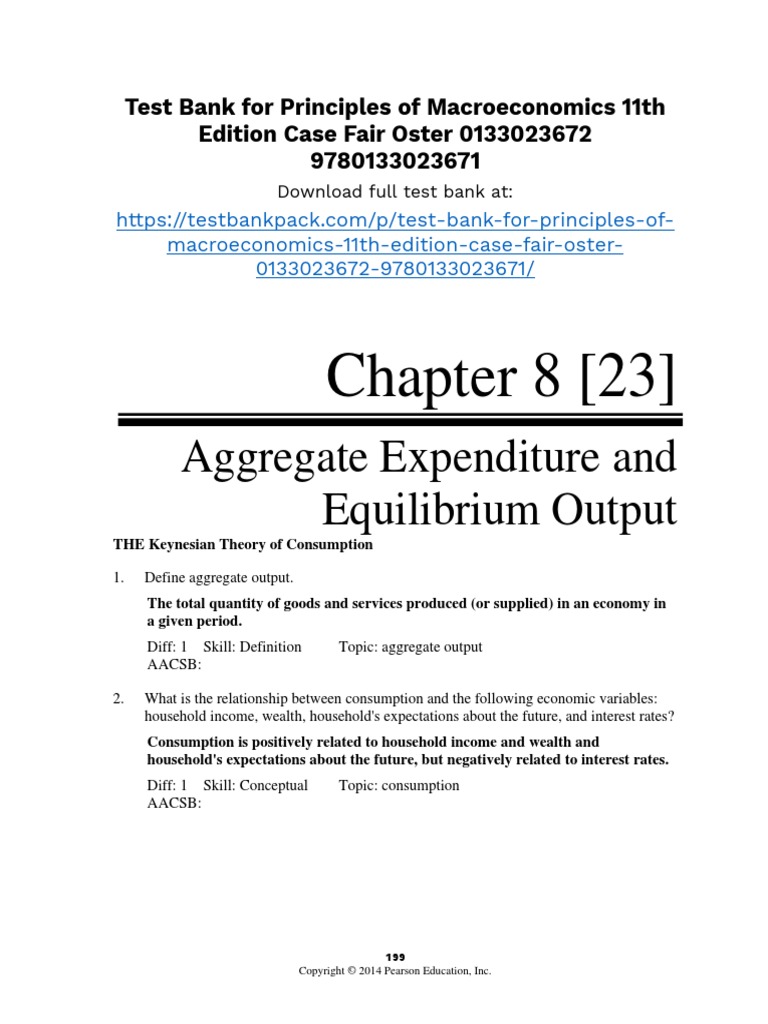 Test Bank for Principles of Macroeconomics 11th Edition Case Fair Oster 0133023672 9780133023671

Download full test bank at:

https://testbankpack.com/p/test-bank-for-principles-of-macroeconomics-11th-edition-case-fair-oster-0133023672-9780133023671/

Chapter 8 [23]

Aggregate Expenditure and Equilibrium Output

THE Keynesian Theory of Consumption

1. Define aggregate output.

The total quantity of goods and services produced (or supplied) in an economy in a given period.

Diff: 1 Skill: Definition Topic: aggregate output
AACSB:

2. What is the relationship between consumption and the following economic variables: household income, wealth, household's expectations about the future, and interest rates?

Consumption is positively related to household income and wealth and household's expectations about the future, but negatively related to interest rates.

Diff: 1 Skill: Conceptual Topic: consumption
AACSB:

199
Copyright © 2014 Pearson Education, Inc.